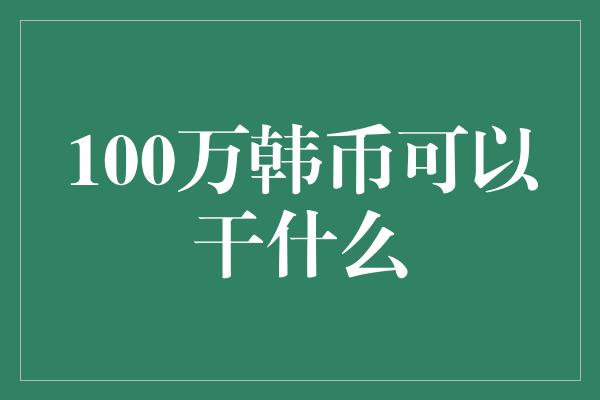 100万韩币可以干什么